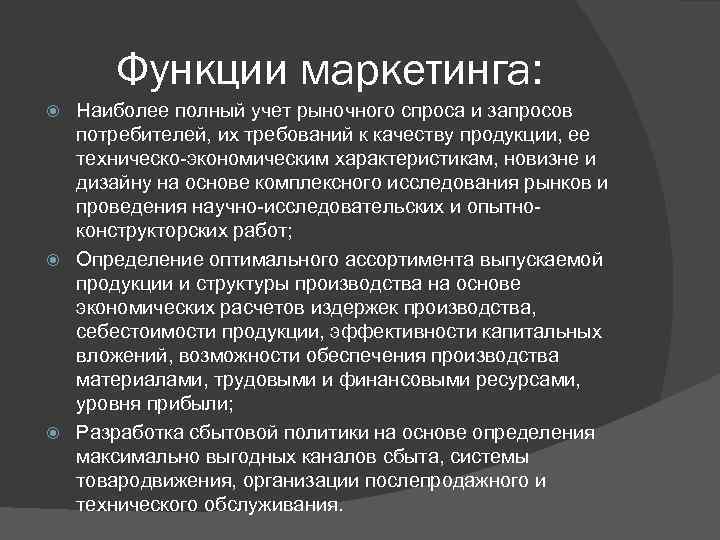 Функции маркетинга:

Наиболее полный учет рыночного спроса и запросов потребителей, их требований к качеству продукции, ее техническо-экономическим характеристикам, новизне и дизайну на основе комплексного исследования рынков и проведения научно-исследовательских и опытно-конструкторских работ;

Определение оптимального ассортимента выпускаемой продукции и структуры производства на основе экономических расчетов издержек производства, себестоимости продукции, эффективности капитальных вложений, возможности обеспечения производства материалами, трудовыми и финансовыми ресурсами, уровня прибыли;

Разработка сбытовой политики на основе определения максимально выгодных каналов сбыта, системы товародвижения, организации послепродажного и технического обслуживания.